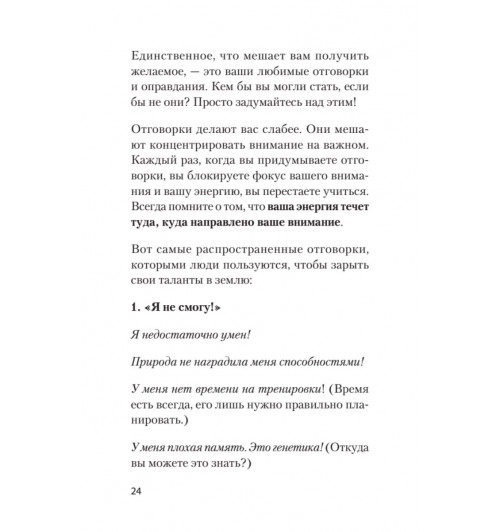 Единственное, что мешает вам получить желаемое, — это ваши любимые отговорки и оправдания. Кем бы вы могли стать, если бы не они? Просто задумайтесь над этим!

Отговорки делают вас слабее. Они мешают концентрировать внимание на важном. Каждый раз, когда вы придумываете отговорки, вы блокируете фокус вашего внимания и вашу энергию, вы перестаете учиться. Всегда помните о том, что ваша энергия течет туда, куда направлено ваше внимание.

Вот самые распространенные отговорки, которыми люди пользуются, чтобы зарыть свои таланты в землю:

1. «Я не смогу!»

Я недостаточно умен!

Природа не наградила меня способностями!

У меня нет времени на тренировки! (Время есть всегда, его лишь нужно правильно планировать.)

У меня плохая память. Это генетика! (Откуда вы можете это знать?)

24